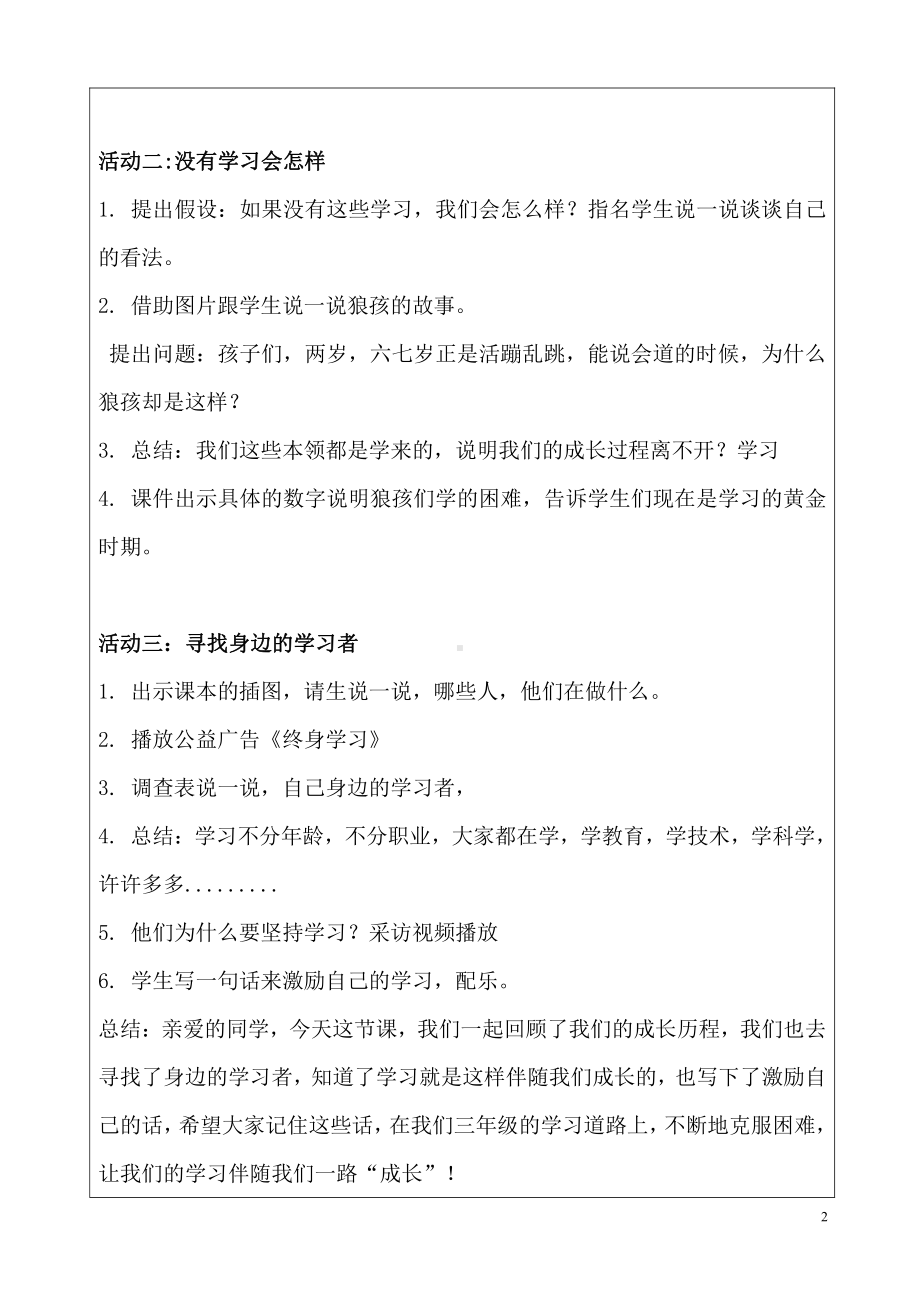 活动二:没有学习会怎样

1. 提出假设：如果没有这些学习，我们会怎么样？指名学生说一说谈谈自己的看法。

2. 借助图片跟学生说一说狼孩的故事。

提出问题：孩子们，两岁，六七岁正是活蹦乱跳，能说会道的时候，为什么狼孩却是这样？

3. 总结：我们这些本领都是学来的，说明我们的成长过程离不开？学习

4. 课件出示具体的数字说明狼孩们学的困难，告诉学生们现在是学习的黄金时期。

活动三：寻找身边的学习者

1. 出示课本的插图，请生说一说，哪些人，他们在做什么。

2. 播放公益广告《终身学习》

3. 调查表说一说，自己身边的学习者，

4. 总结：学习不分年龄，不分职业，大家都在学，学教育，学技术，学科学，许许多多.........

5. 他们为什么要坚持学习？采访视频播放

6. 学生写一句话来激励自己的学习，配乐。

总结：亲爱的同学，今天这节课，我们一起回顾了我们的成长历程，我们也去寻找了身边的学习者，知道了学习就是这样伴随我们成长的，也写下了激励自己的话，希望大家记住这些话，在我们三年级的学习道路上，不断地克服困难，让我们的学习伴随我们一路“成长”！

2